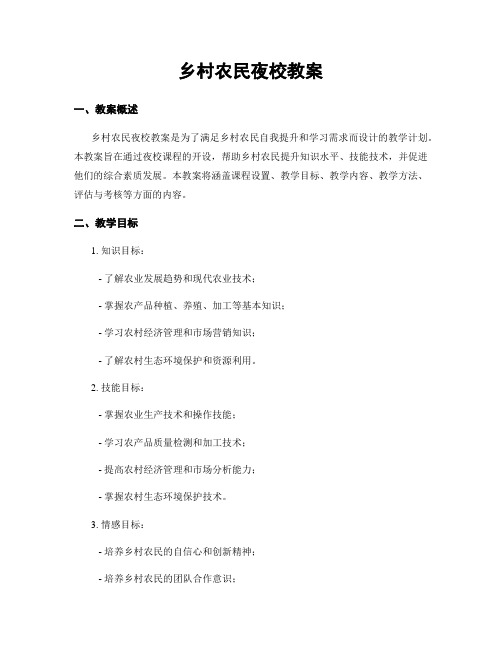 乡村农民夜校教案

一、教案概述

乡村农民夜校教案是为了满足乡村农民自我提升和学习需求而设计的教学计划。本教案旨在通过夜校课程的开设，帮助乡村农民提升知识水平、技能技术，并促进他们的综合素质发展。本教案将涵盖课程设置、教学目标、教学内容、教学方法、评估与考核等方面的内容。

二、教学目标

1. 知识目标：

- 了解农业发展趋势和现代农业技术；

- 掌握农产品种植、养殖、加工等基本知识；

- 学习农村经济管理和市场营销知识；

- 了解农村生态环境保护和资源利用。

2. 技能目标：

- 掌握农业生产技术和操作技能；

- 学习农产品质量检测和加工技术；

- 提高农村经济管理和市场分析能力；

- 掌握农村生态环境保护技术。

3. 情感目标：

- 培养乡村农民的自信心和创新精神；

- 培养乡村农民的团队合作意识；